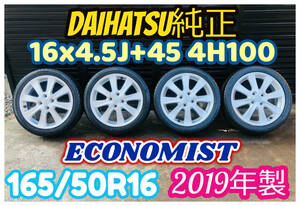 DAIHATSU純正
16x4.5J+45 4H100

ECONOMIST

165/50R16 2019年製